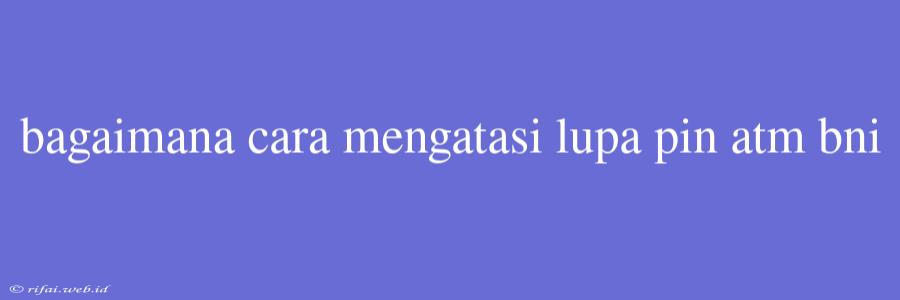 bagaimana cara mengatasi lupa pin atm bni

© rifai.web.id